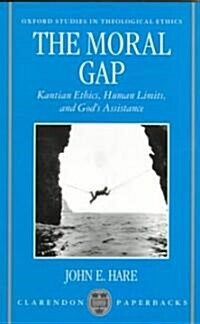 OXFORD STUDIES IN THEOLOGICAL ETHICS

THE MORAL GAP

Kantian Ethics, Human Limits, and God's Assistance

JOHN E. HARE

CLARENDON PAPERBACKS